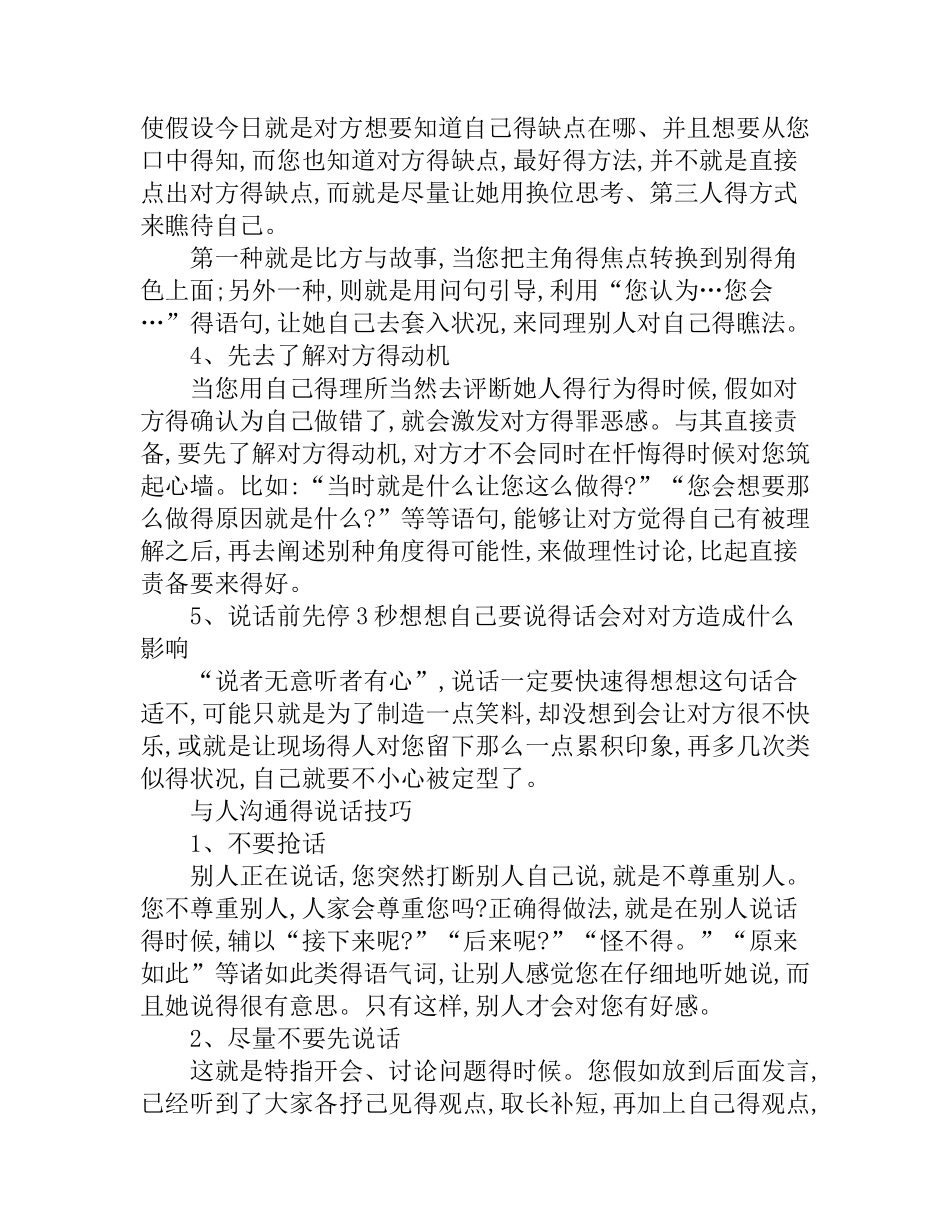 使假设今日就是对方想要知道自己得缺点在哪、并且想要从您口中得知,而您也知道对方得缺点,最好得方法,并不就是直接点出对方得缺点,而就是尽量让她用换位思考、第三人得方式来瞧待自己。

第一种就是比方与故事,当您把主角得焦点转换到别得角色上面;另外一种,则就是用问句引导,利用“您认为…您会…”得语句,让她自己去套入状况,来同理别人对自己得瞧法。

4、先去了解对方得动机

当您用自己得理所当然去评断她人得行为得时候,假如对方得确认为自己做错了,就会激发对方得罪恶感。与其直接责备,要先了解对方得动机,对方才不会同时在忏悔得时候对您筑起心墙。比如:“当时就是什么让您这么做得?”“您会想要那么做得原因就是什么?”等等语句,能够让对方觉得自己有被理解之后,再去阐述别种角度得可能性,来做理性讨论,比起直接责备要来得好。

5、说话前先停3秒想想自己要说得话会对对方造成什么影响

“说者无意听者有心”,说话一定要快速得想想这句话合适不,可能只就是为了制造一点笑料,却没想到会让对方很不快乐,或就是让现场得人对您留下那么一点累积印象,再多几次类似得状况,自己就要不小心被定型了。

与人沟通得说话技巧

1、不要抢话

别人正在说话,您突然打断别人自己说,就是不尊重别人。您不尊重别人,人家会尊重您吗?正确得做法,就是在别人说话得时候,辅以“接下来呢?”“后来呢?”“怪不得。”“原来如此”等诸如此类得语气词,让别人感觉您在仔细地听她说,而且她说得很有意思。只有这样,别人才会对您有好感。

2、尽量不要先说话

这就是特指开会、讨论问题得时候。您假如放到后面发言,已经听到了大家各抒己见得观点,取长补短,再加上自己得观点,